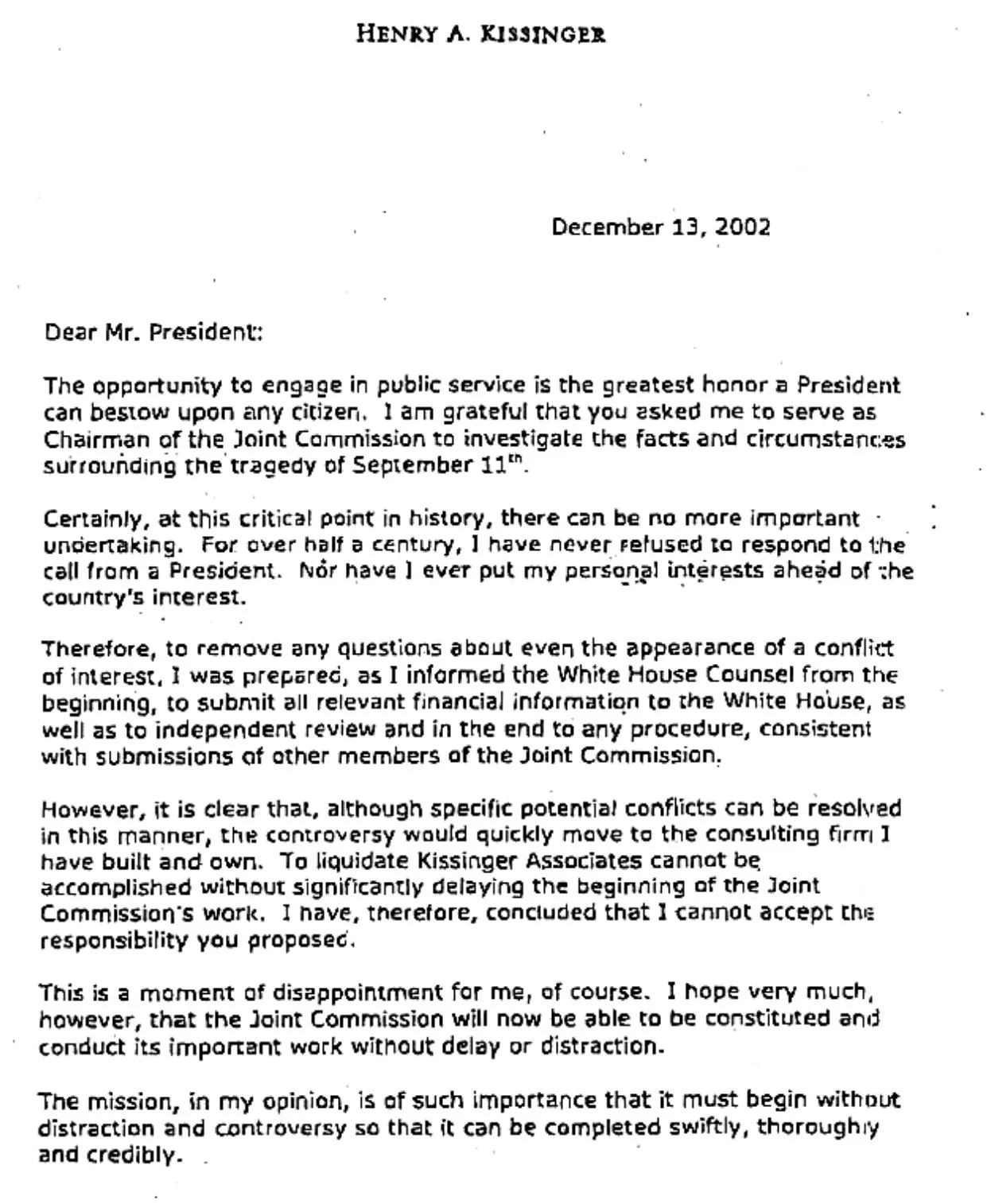 HENRY A. KISSINGER

December 13, 2002

Dear Mr. President:

The opportunity to engage in public service is the greatest honor a President can bestow upon any citizen. I am grateful that you asked me to serve as Chairman of the Joint Commission to investigate the facts and circumstances surrounding the tragedy of September 11$^{th}$.

Certainly, at this critical point in history, there can be no more important undertaking. For over half a century, I have never refused to respond to the call from a President. Nor have I ever put my personal interests ahead of the country's interest.

Therefore, to remove any questions about even the appearance of a conflict of interest, I was prepared, as I informed the White House Counsel from the beginning, to submit all relevant financial information to the White House, as well as to independent review and in the end to any procedure, consistent with submissions of other members of the Joint Commission.

However, it is clear that, although specific potential conflicts can be resolved in this manner, the controversy would quickly move to the consulting firm I have built and own. To liquidate Kissinger Associates cannot be accomplished without significantly delaying the beginning of the Joint Commission's work. I have, therefore, concluded that I cannot accept the responsibility you proposed.

This is a moment of disappointment for me, of course. I hope very much, however, that the Joint Commission will now be able to be constituted and conduct its important work without delay or distraction.

The mission, in my opinion, is of such importance that it must begin without distraction and controversy so that it can be completed swiftly, thoroughly and credibly.